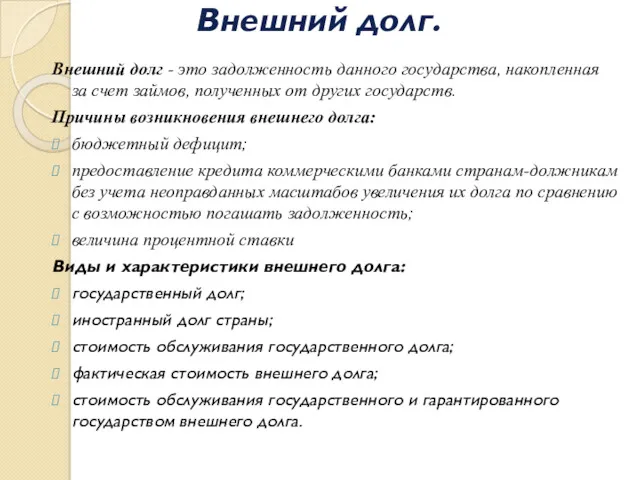 Внешний долг.

Внешний долг - это задолженность данного государства, накопленная за счет займов, полученных от других государств.

Причины возникновения внешнего долга:

бюджетный дефицит;

предоставление кредита коммерческими банками странам-должникам без учета неоправданных масштабов увеличения их долга по сравнению с возможностью погашать задолженность;

величина процентной ставки

Виды и характеристики внешнего долга:

государственный долг;

иностранный долг страны;

стоимость обслуживания государственного долга;

фактическая стоимость внешнего долга;

стоимость обслуживания государственного и гарантированного государством внешнего долга.